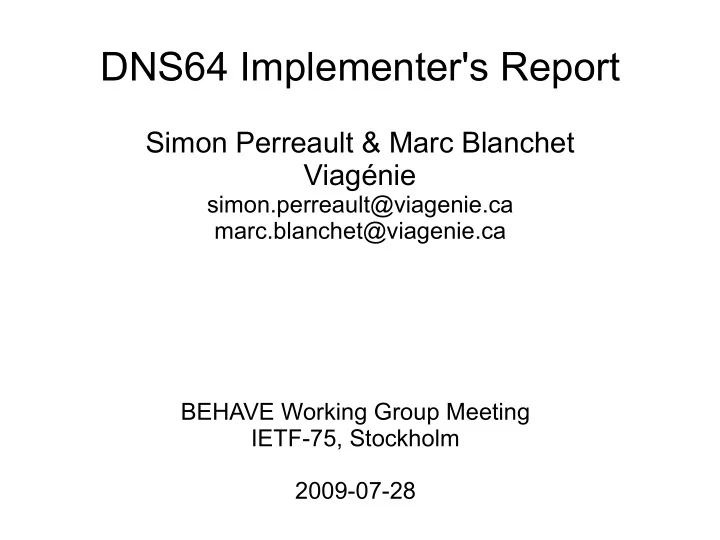 DNS64 Implementer's Report

Simon Perreault & Marc Blanchet
Viagénie
simon.perreault@viagenie.ca
marc.blanchet@viagenie.ca

BEHAVE Working Group Meeting
IETF-75, Stockholm

2009-07-28